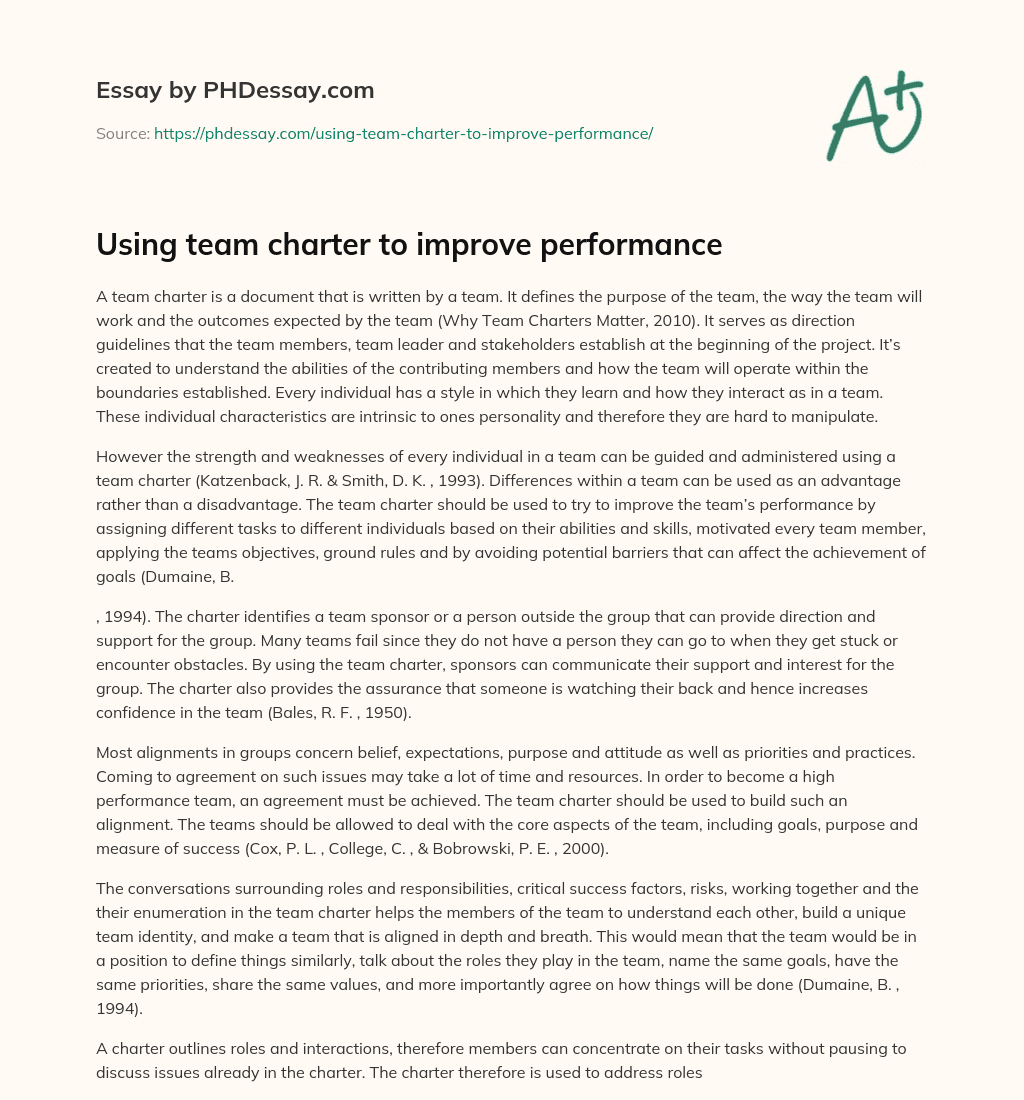 Essay by PHDessay.com

Source: https://phdessay.com/using-team-charter-to-improve-performance/

A+

Using team charter to improve performance

A team charter is a document that is written by a team. It defines the purpose of the team, the way the team will work and the outcomes expected by the team (Why Team Charters Matter, 2010). It serves as direction guidelines that the team members, team leader and stakeholders establish at the beginning of the project. It's created to understand the abilities of the contributing members and how the team will operate within the boundaries established. Every individual has a style in which they learn and how they interact as in a team. These individual characteristics are intrinsic to ones personality and therefore they are hard to manipulate.

However the strength and weaknesses of every individual in a team can be guided and administered using a team charter (Katzenback, J. R. & Smith, D. K. , 1993). Differences within a team can be used as an advantage rather than a disadvantage. The team charter should be used to try to improve the team's performance by assigning different tasks to different individuals based on their abilities and skills, motivated every team member, applying the teams objectives, ground rules and by avoiding potential barriers that can affect the achievement of goals (Dumaine, B.

, 1994). The charter identifies a team sponsor or a person outside the group that can provide direction and support for the group. Many teams fail since they do not have a person they can go to when they get stuck or encounter obstacles. By using the team charter, sponsors can communicate their support and interest for the group. The charter also provides the assurance that someone is watching their back and hence increases confidence in the team (Bales, R. F. , 1950).

Most alignments in groups concern belief, expectations, purpose and attitude as well as priorities and practices. Coming to agreement on such issues may take a lot of time and resources. In order to become a high performance team, an agreement must be achieved. The team charter should be used to build such an alignment. The teams should be allowed to deal with the core aspects of the team, including goals, purpose and measure of success (Cox, P. L. , College, C. , & Bobrowski, P. E. , 2000).

The conversations surrounding roles and responsibilities, critical success factors, risks, working together and the their enumeration in the team charter helps the members of the team to understand each other, build a unique team identity, and make a team that is aligned in depth and breath. This would mean that the team would be in a position to define things similarly, talk about the roles they play in the team, name the same goals, have the same priorities, share the same values, and more importantly agree on how things will be done (Dumaine, B. , 1994).

A charter outlines roles and interactions, therefore members can concentrate on their tasks without pausing to discuss issues already in the charter. The charter therefore is used to address roles